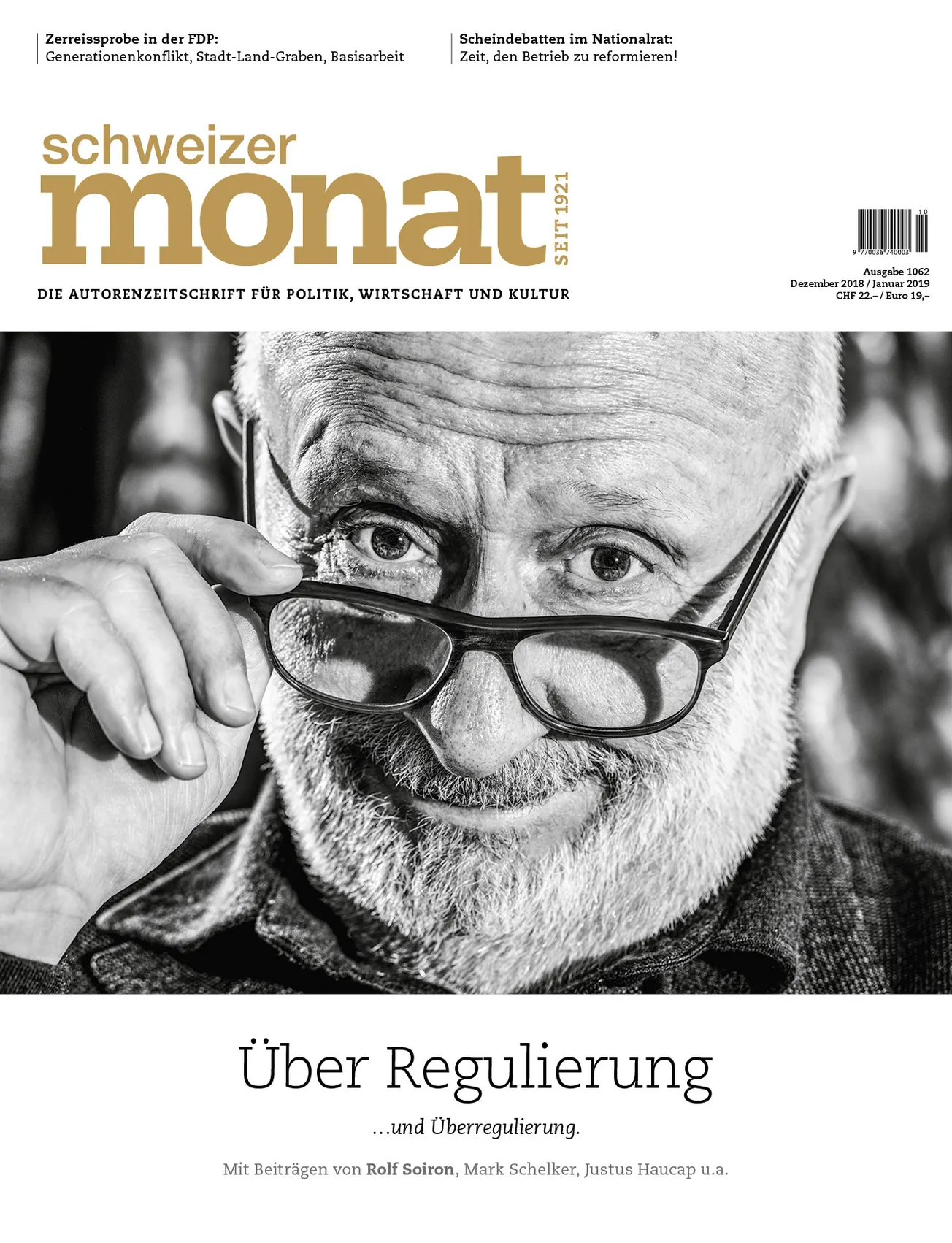 Zerreissprobe in der FDP:
Generationenkonflikt, Stadt-Land-Graben, Basisarbeit

Scheindebatten im Nationalrat:
Zeit, den Betrieb zu reformieren!

schweizer
monat
SEIT 1921

DIE AUTORENZEITSCHRIFT FÜR POLITIK, WIRTSCHAFT UND KULTUR

10
9 770036 740003

Ausgabe 1062
Dezember 2018 / Januar 2019
CHF 22.– / Euro 19,–

Über Regulierung

...und Überregulierung.

Mit Beiträgen von Rolf Soiron, Mark Schelker, Justus Haucap u.a.